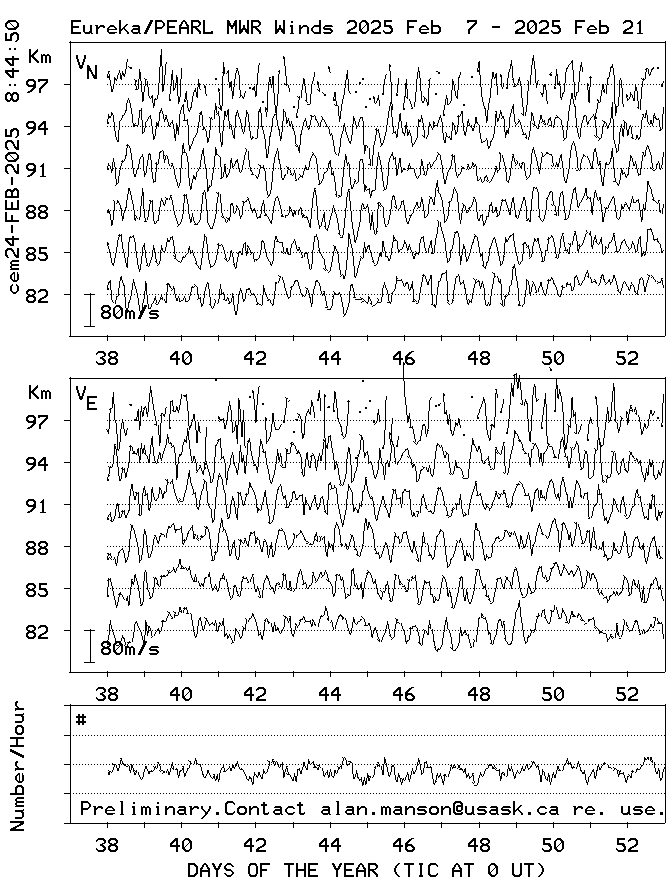 Eureka/PEARL MWR Winds 2025 Feb 7 - 2025 Feb 21

cem24-FEB-2025 8:44:50

Km
$V_N$
97
94
91
88
85
82
80m/s

38 40 42 44 46 48 50 52

Km
$V_E$
97
94
91
88
85
82
80m/s

38 40 42 44 46 48 50 52

Number/Hour
#
Preliminary.Contact alan.manson@usask.ca re. use.

38 40 42 44 46 48 50 52
DAYS OF THE YEAR (TIC AT 0 UT)